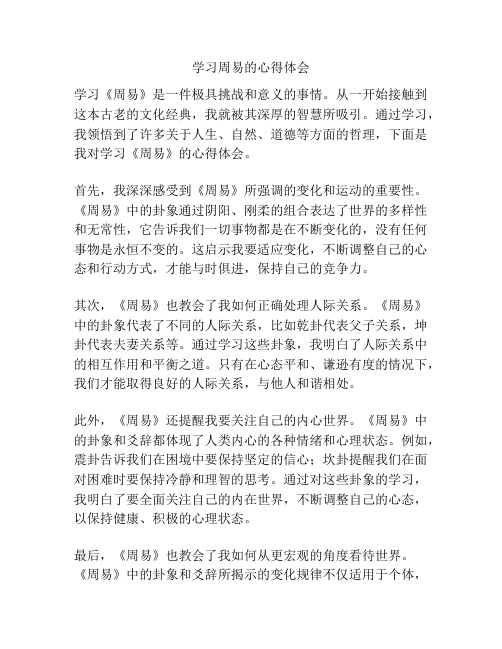 学习周易的心得体会

学习《周易》是一件极具挑战和意义的事情。从一开始接触到这本古老的文化经典，我就被其深厚的智慧所吸引。通过学习，我领悟到了许多关于人生、自然、道德等方面的哲理，下面是我对学习《周易》的心得体会。

首先，我深深感受到《周易》所强调的变化和运动的重要性。《周易》中的卦象通过阴阳、刚柔的组合表达了世界的多样性和无常性，它告诉我们一切事物都是在不断变化的，没有任何事物是永恒不变的。这启示我要适应变化，不断调整自己的心态和行动方式，才能与时俱进，保持自己的竞争力。

其次，《周易》也教会了我如何正确处理人际关系。《周易》中的卦象代表了不同的人际关系，比如乾卦代表父子关系，坤卦代表夫妻关系等。通过学习这些卦象，我明白了人际关系中的相互作用和平衡之道。只有在心态平和、谦逊有度的情况下，我们才能取得良好的人际关系，与他人和谐相处。

此外，《周易》还提醒我要关注自己的内心世界。《周易》中的卦象和爻辞都体现了人类内心的各种情绪和心理状态。例如，震卦告诉我们在困境中要保持坚定的信心；坎卦提醒我们在面对困难时要保持冷静和理智的思考。通过对这些卦象的学习，我明白了要全面关注自己的内在世界，不断调整自己的心态，以保持健康、积极的心理状态。

最后，《周易》也教会了我如何从更宏观的角度看待世界。《周易》中的卦象和爻辞所揭示的变化规律不仅适用于个体，